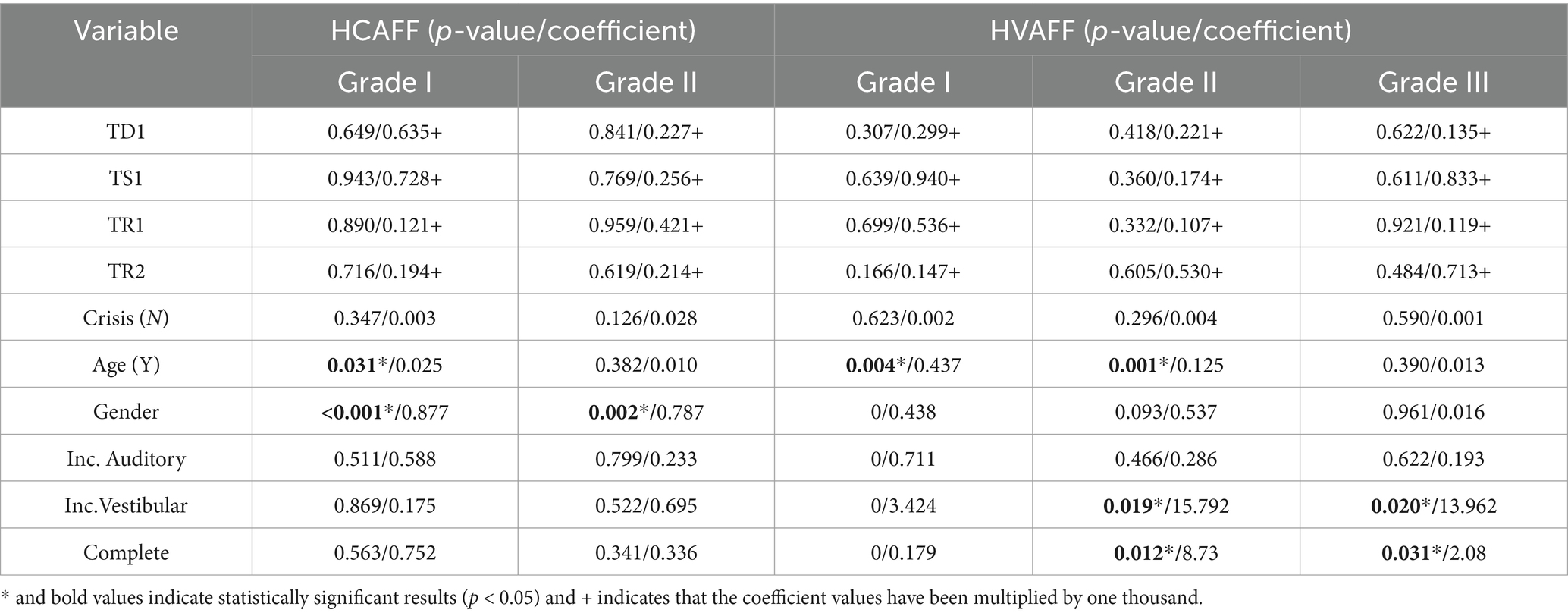 | Variable | HCAFF (*p*-value/coefficient) | | HVAFF (*p*-value/coefficient) | | |
|---|---|---|---|---|---|
| | Grade I | Grade II | Grade I | Grade II | Grade III |
| TD1 | 0.649/0.635+ | 0.841/0.227+ | 0.307/0.299+ | 0.418/0.221+ | 0.622/0.135+ |
| TS1 | 0.943/0.728+ | 0.769/0.256+ | 0.639/0.940+ | 0.360/0.174+ | 0.611/0.833+ |
| TR1 | 0.890/0.121+ | 0.959/0.421+ | 0.699/0.536+ | 0.332/0.107+ | 0.921/0.119+ |
| TR2 | 0.716/0.194+ | 0.619/0.214+ | 0.166/0.147+ | 0.605/0.530+ | 0.484/0.713+ |
| Crisis (*N*) | 0.347/0.003 | 0.126/0.028 | 0.623/0.002 | 0.296/0.004 | 0.590/0.001 |
| Age (Y) | **0.031***/0.025 | 0.382/0.010 | **0.004***/0.437 | **0.001***/0.125 | 0.390/0.013 |
| Gender | <**0.001***/0.877 | **0.002***/0.787 | 0/0.438 | 0.093/0.537 | 0.961/0.016 |
| Inc. Auditory | 0.511/0.588 | 0.799/0.233 | 0/0.711 | 0.466/0.286 | 0.622/0.193 |
| Inc.Vestibular | 0.869/0.175 | 0.522/0.695 | 0/3.424 | **0.019***/15.792 | **0.020***/13.962 |
| Complete | 0.563/0.752 | 0.341/0.336 | 0/0.179 | **0.012***/8.73 | **0.031***/2.08 |

* and bold values indicate statistically significant results ($p < 0.05$) and + indicates that the coefficient values have been multiplied by one thousand.